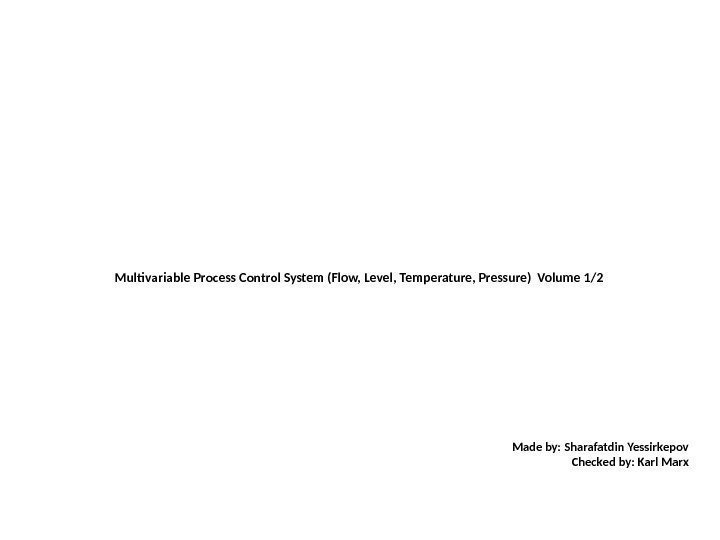 Multivariable Process Control System (Flow, Level, Temperature, Pressure) Volume 1/2

Made by: Sharafatdin Yessirkepov
Checked by: Karl Marx